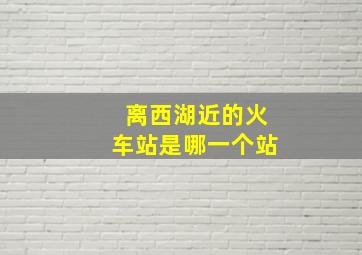 离西湖近的火车站是哪一个站